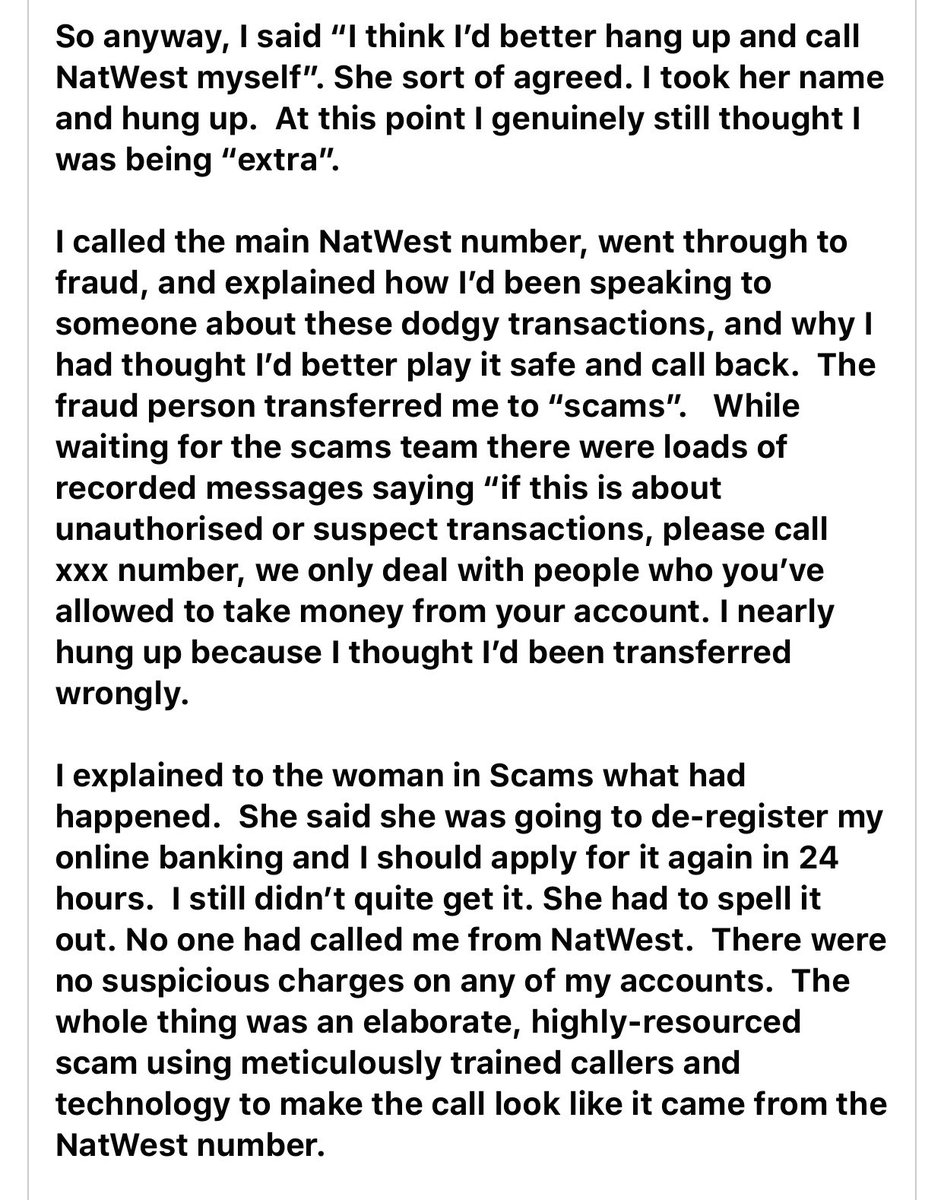 So anyway, I said “I think I’d better hang up and call NatWest myself”. She sort of agreed. I took her name and hung up.  At this point I genuinely still thought I was being “extra”.

I called the main NatWest number, went through to fraud, and explained how I’d been speaking to someone about these dodgy transactions, and why I had thought I’d better play it safe and call back.  The fraud person transferred me to “scams”.   While waiting for the scams team there were loads of recorded messages saying “if this is about unauthorised or suspect transactions, please call xxx number, we only deal with people who you’ve allowed to take money from your account. I nearly hung up because I thought I’d been transferred wrongly.

I explained to the woman in Scams what had happened.  She said she was going to de-register my online banking and I should apply for it again in 24 hours.  I still didn’t quite get it. She had to spell it out. No one had called me from NatWest.  There were no suspicious charges on any of my accounts.  The whole thing was an elaborate, highly-resourced scam using meticulously trained callers and technology to make the call look like it came from the NatWest number.